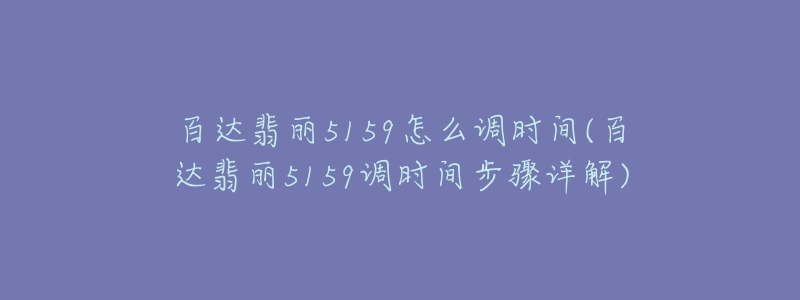 百达翡丽5159怎么调时间(百达翡丽5159调时间步骤详解)